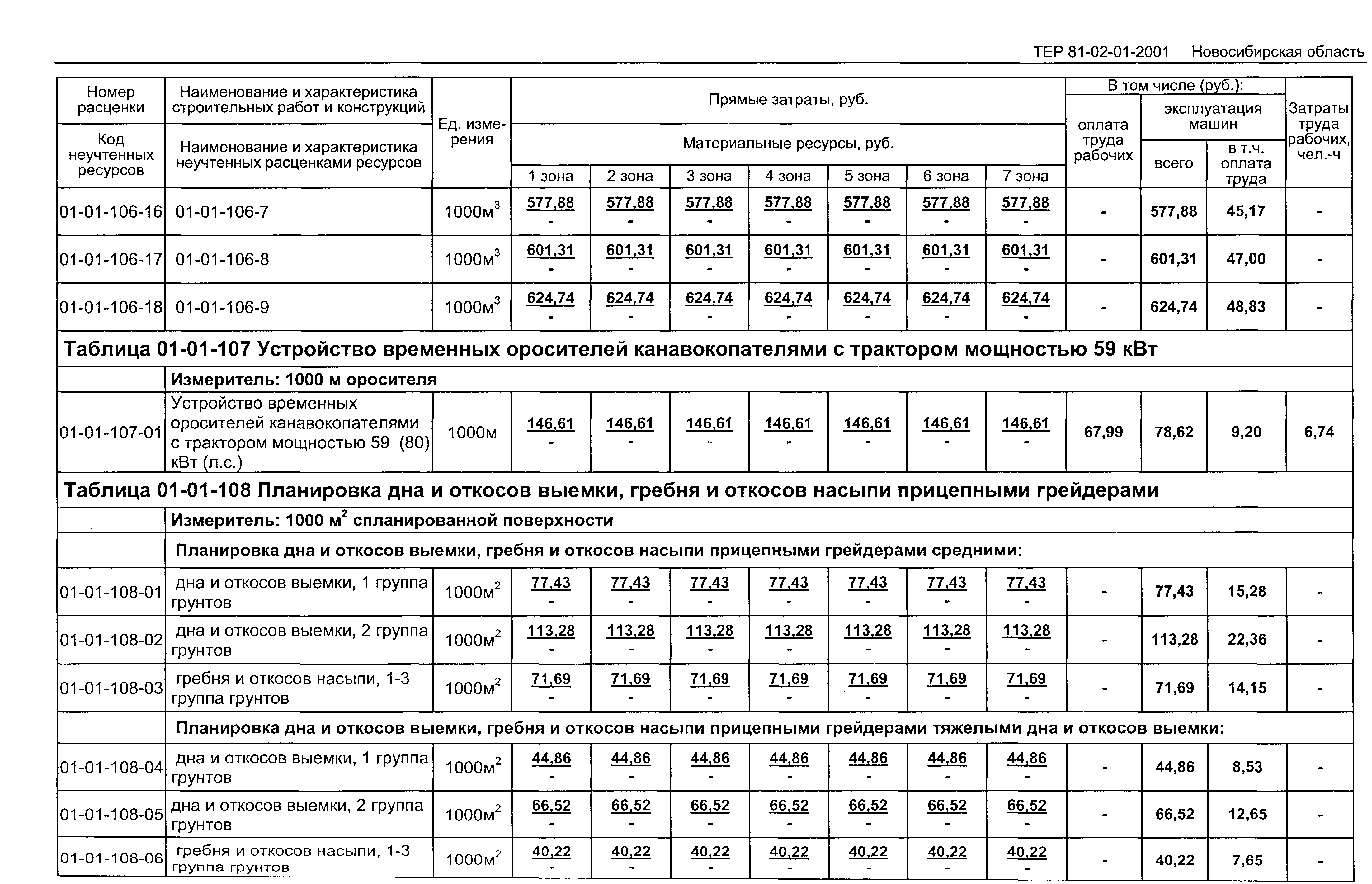 ТЕР 81-02-01-2001 Новосибирская область

| Номер расценки / Код неучтенных ресурсов | Наименование и характеристика строительных работ и конструкций / Наименование и характеристика неучтенных расценками ресурсов | Ед. измерения | Прямые затраты, руб. / Материальные ресурсы, руб. 1 зона | 2 зона | 3 зона | 4 зона | 5 зона | 6 зона | 7 зона | В том числе (руб.): оплата труда рабочих | эксплуатация машин всего | в т.ч. оплата труда | Затраты труда рабочих, чел.-ч |
|---|---|---|---|---|---|---|---|---|---|---|---|---|---|
| 01-01-106-16 | 01-01-106-7 | 1000м$^3$ | 577,88 - | 577,88 - | 577,88 - | 577,88 - | 577,88 - | 577,88 - | 577,88 - | - | 577,88 | 45,17 | - |
| 01-01-106-17 | 01-01-106-8 | 1000м$^3$ | 601,31 - | 601,31 - | 601,31 - | 601,31 - | 601,31 - | 601,31 - | 601,31 - | - | 601,31 | 47,00 | - |
| 01-01-106-18 | 01-01-106-9 | 1000м$^3$ | 624,74 - | 624,74 - | 624,74 - | 624,74 - | 624,74 - | 624,74 - | 624,74 - | - | 624,74 | 48,83 | - |
| Таблица 01-01-107 Устройство временных оросителей канавокопателями с трактором мощностью 59 кВт | | | | | | | | | | | | | |
| | Измеритель: 1000 м оросителя | | | | | | | | | | | | |
| 01-01-107-01 | Устройство временных оросителей канавокопателями с трактором мощностью 59 (80) кВт (л.с.) | 1000м | 146,61 - | 146,61 - | 146,61 - | 146,61 - | 146,61 - | 146,61 - | 146,61 - | 67,99 | 78,62 | 9,20 | 6,74 |
| Таблица 01-01-108 Планировка дна и откосов выемки, гребня и откосов насыпи прицепными грейдерами | | | | | | | | | | | | | |
| | Измеритель: 1000 м$^2$ спланированной поверхности | | | | | | | | | | | | |
| | Планировка дна и откосов выемки, гребня и откосов насыпи прицепными грейдерами средними: | | | | | | | | | | | | |
| 01-01-108-01 | дна и откосов выемки, 1 группа грунтов | 1000м$^2$ | 77,43 - | 77,43 - | 77,43 - | 77,43 - | 77,43 - | 77,43 - | 77,43 - | - | 77,43 | 15,28 | - |
| 01-01-108-02 | дна и откосов выемки, 2 группа грунтов | 1000м$^2$ | 113,28 - | 113,28 - | 113,28 - | 113,28 - | 113,28 - | 113,28 - | 113,28 - | - | 113,28 | 22,36 | - |
| 01-01-108-03 | гребня и откосов насыпи, 1-3 группа грунтов | 1000м$^2$ | 71,69 - | 71,69 - | 71,69 - | 71,69 - | 71,69 - | 71,69 - | 71,69 - | - | 71,69 | 14,15 | - |
| | Планировка дна и откосов выемки, гребня и откосов насыпи прицепными грейдерами тяжелыми дна и откосов выемки: | | | | | | | | | | | | |
| 01-01-108-04 | дна и откосов выемки, 1 группа грунтов | 1000м$^2$ | 44,86 - | 44,86 - | 44,86 - | 44,86 - | 44,86 - | 44,86 - | 44,86 - | - | 44,86 | 8,53 | - |
| 01-01-108-05 | дна и откосов выемки, 2 группа грунтов | 1000м$^2$ | 66,52 - | 66,52 - | 66,52 - | 66,52 - | 66,52 - | 66,52 - | 66,52 - | - | 66,52 | 12,65 | - |
| 01-01-108-06 | гребня и откосов насыпи, 1-3 группа грунтов | 1000м$^2$ | 40,22 - | 40,22 - | 40,22 - | 40,22 - | 40,22 - | 40,22 - | 40,22 - | - | 40,22 | 7,65 | - |